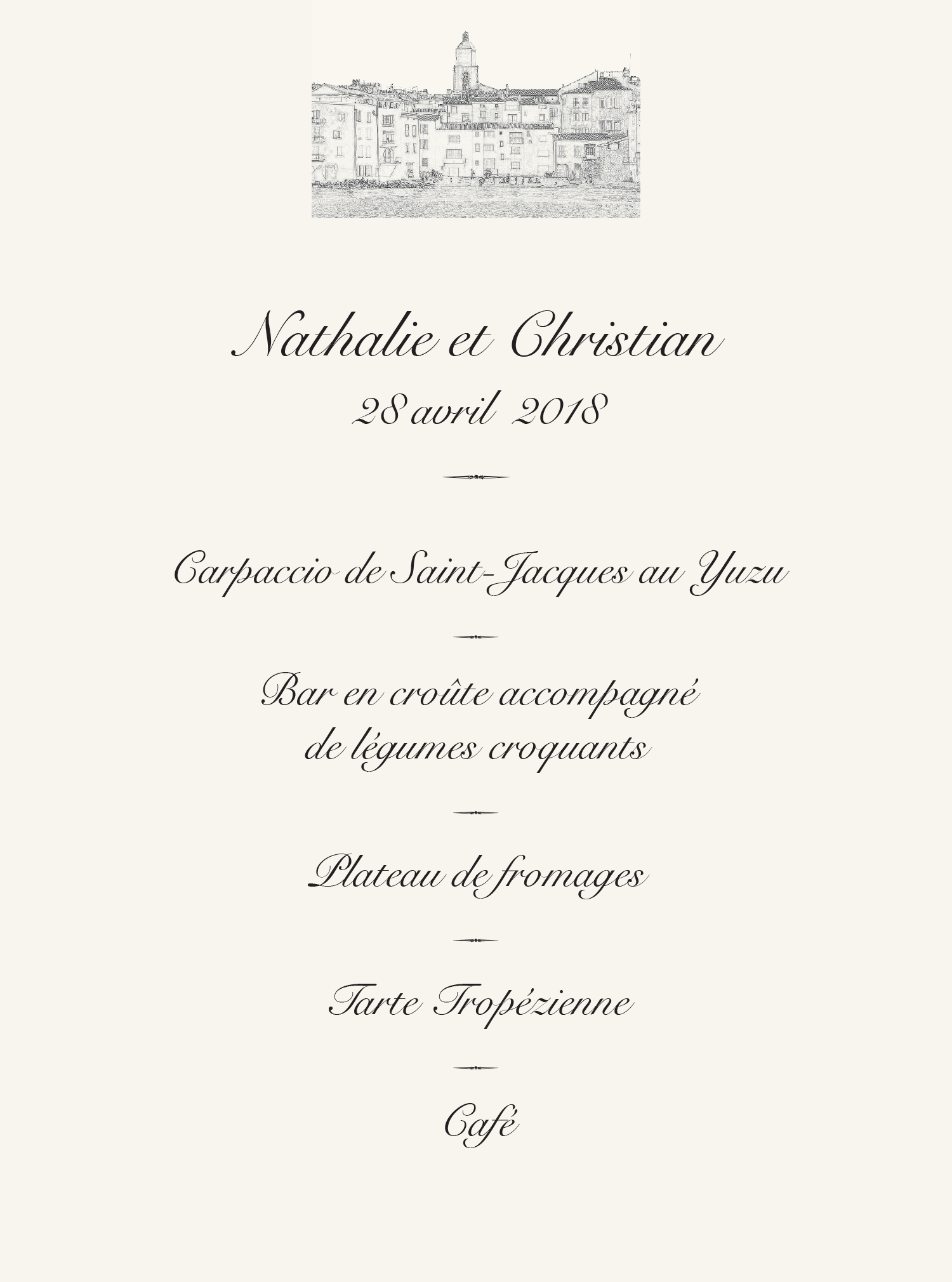 Nathalie et Christian

28 avril 2018

Carpaccio de Saint-Jacques au Yuzu

Bar en croûte accompagné
de légumes croquants

Plateau de fromages

Tarte Tropézienne

Café